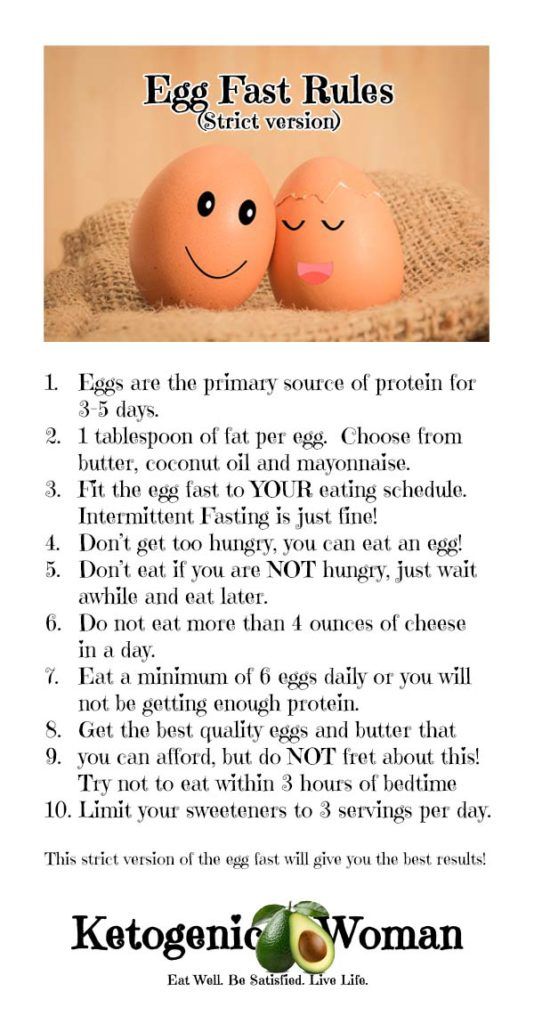 Egg Fast Rules
(Strict version)

1. Eggs are the primary source of protein for 3-5 days.
2. 1 tablespoon of fat per egg. Choose from butter, coconut oil and mayonnaise.
3. Fit the egg fast to YOUR eating schedule. Intermittent Fasting is just fine!
4. Don't get too hungry, you can eat an egg!
5. Don't eat if you are NOT hungry, just wait awhile and eat later.
6. Do not eat more than 4 ounces of cheese in a day.
7. Eat a minimum of 6 eggs daily or you will not be getting enough protein.
8. Get the best quality eggs and butter that
9. you can afford, but do NOT fret about this! Try not to eat within 3 hours of bedtime
10. Limit your sweeteners to 3 servings per day.

This strict version of the egg fast will give you the best results!

Ketogenic Woman
Eat Well. Be Satisfied. Live Life.